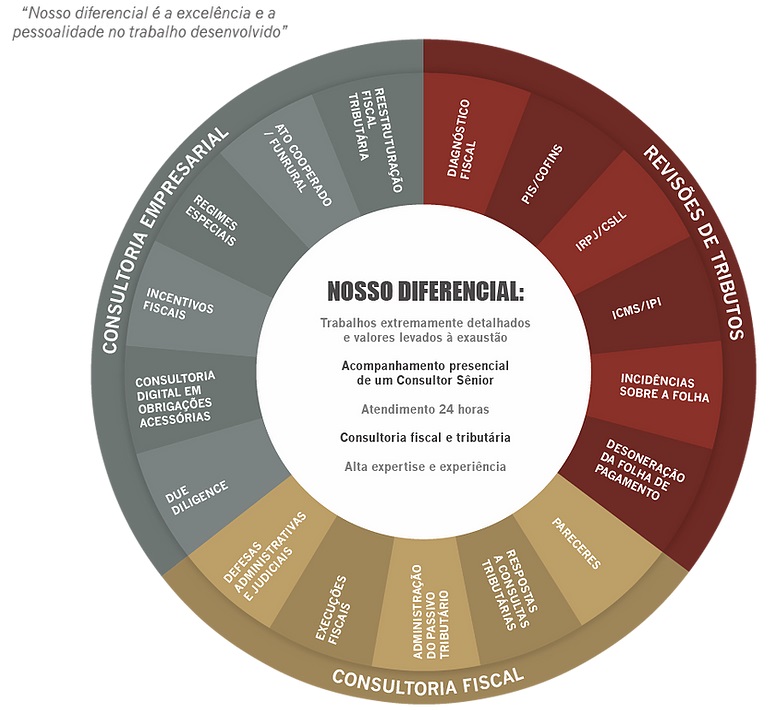 "Nosso diferencial é a excelência e a pessoalidade no trabalho desenvolvido"

NOSSO DIFERENCIAL:

Trabalhos extremamente detalhados e valores levados à exaustão

Acompanhamento presencial de um Consultor Sênior

Atendimento 24 horas

Consultoria fiscal e tributária

Alta expertise e experiência

REVISÕES DE TRIBUTOS

DIAGNÓSTICO FISCAL

PIS/COFINS

IRPJ/CSLL

ICMS/IPI

INCIDÊNCIAS SOBRE A FOLHA

DESONERAÇÃO DA FOLHA DE PAGAMENTO

CONSULTORIA FISCAL

PARECERES

RESPOSTAS A CONSULTAS TRIBUTÁRIAS

ADMINISTRAÇÃO DO PASSIVO TRIBUTÁRIO

EXECUÇÕES FISCAIS

DEFESAS ADMINISTRATIVAS E JUDICIAIS

CONSULTORIA EMPRESARIAL

DUE DILIGENCE

CONSULTORIA DIGITAL EM OBRIGAÇÕES ACESSÓRIAS

INCENTIVOS FISCAIS

REGIMES ESPECIAIS

ATO COOPERADO / FUNRURAL

REESTRUTURAÇÃO FISCAL TRIBUTÁRIA